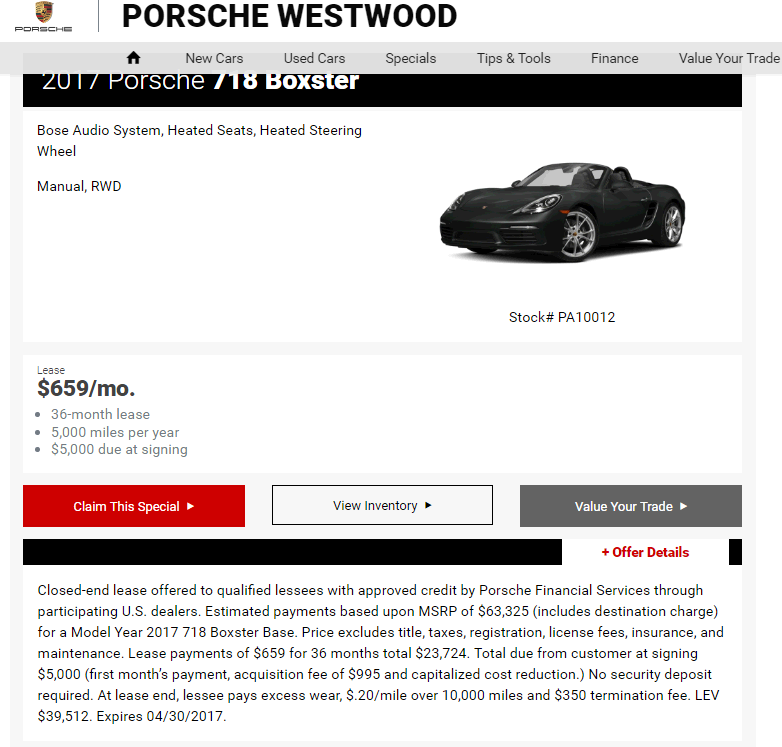 PORSCHE

PORSCHE WESTWOOD

New Cars Used Cars Specials Tips & Tools Finance Value Your Trade

2017 Porsche 718 Boxster

Bose Audio System, Heated Seats, Heated Steering Wheel

Manual, RWD

Stock# PA10012

Lease
$659/mo.
- 36-month lease
- 5,000 miles per year
- $5,000 due at signing

Claim This Special ▸

View Inventory ▸

Value Your Trade ▸

+ Offer Details

Closed-end lease offered to qualified lessees with approved credit by Porsche Financial Services through participating U.S. dealers. Estimated payments based upon MSRP of $63,325 (includes destination charge) for a Model Year 2017 718 Boxster Base. Price excludes title, taxes, registration, license fees, insurance, and maintenance. Lease payments of $659 for 36 months total $23,724. Total due from customer at signing $5,000 (first month's payment, acquisition fee of $995 and capitalized cost reduction.) No security deposit required. At lease end, lessee pays excess wear, $.20/mile over 10,000 miles and $350 termination fee. LEV $39,512. Expires 04/30/2017.